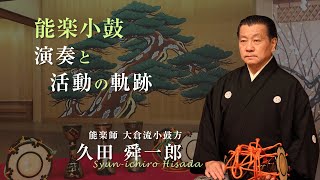 能楽小鼓
演奏と
活動の軌跡

能楽師 大倉流小鼓方
久田 舜一郎
Syun-ichiro Hisada